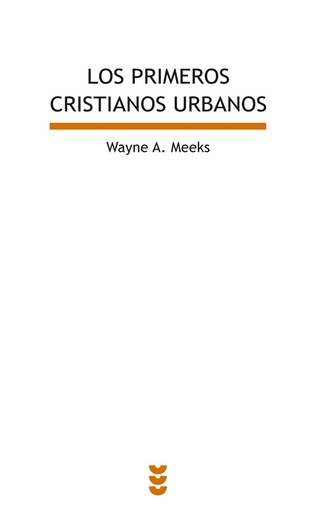 LOS PRIMEROS CRISTIANOS URBANOS

Wayne A. Meeks